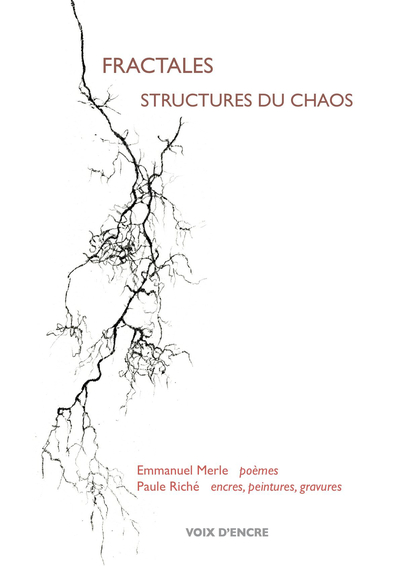 FRACTALES

STRUCTURES DU CHAOS

Emmanuel Merle poèmes
Paule Riché encres, peintures, gravures

VOIX D'ENCRE